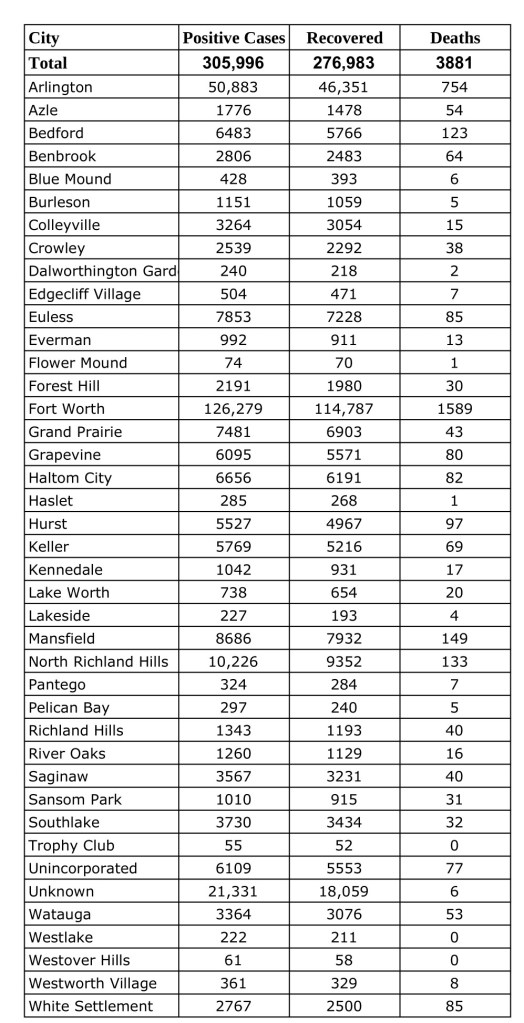 | City | Positive Cases | Recovered | Deaths |
|---|---|---|---|
| Total | 305,996 | 276,983 | 3881 |
| Arlington | 50,883 | 46,351 | 754 |
| Azle | 1776 | 1478 | 54 |
| Bedford | 6483 | 5766 | 123 |
| Benbrook | 2806 | 2483 | 64 |
| Blue Mound | 428 | 393 | 6 |
| Burleson | 1151 | 1059 | 5 |
| Colleyville | 3264 | 3054 | 15 |
| Crowley | 2539 | 2292 | 38 |
| Dalworthington Gard | 240 | 218 | 2 |
| Edgecliff Village | 504 | 471 | 7 |
| Euless | 7853 | 7228 | 85 |
| Everman | 992 | 911 | 13 |
| Flower Mound | 74 | 70 | 1 |
| Forest Hill | 2191 | 1980 | 30 |
| Fort Worth | 126,279 | 114,787 | 1589 |
| Grand Prairie | 7481 | 6903 | 43 |
| Grapevine | 6095 | 5571 | 80 |
| Haltom City | 6656 | 6191 | 82 |
| Haslet | 285 | 268 | 1 |
| Hurst | 5527 | 4967 | 97 |
| Keller | 5769 | 5216 | 69 |
| Kennedale | 1042 | 931 | 17 |
| Lake Worth | 738 | 654 | 20 |
| Lakeside | 227 | 193 | 4 |
| Mansfield | 8686 | 7932 | 149 |
| North Richland Hills | 10,226 | 9352 | 133 |
| Pantego | 324 | 284 | 7 |
| Pelican Bay | 297 | 240 | 5 |
| Richland Hills | 1343 | 1193 | 40 |
| River Oaks | 1260 | 1129 | 16 |
| Saginaw | 3567 | 3231 | 40 |
| Sansom Park | 1010 | 915 | 31 |
| Southlake | 3730 | 3434 | 32 |
| Trophy Club | 55 | 52 | 0 |
| Unincorporated | 6109 | 5553 | 77 |
| Unknown | 21,331 | 18,059 | 6 |
| Watauga | 3364 | 3076 | 53 |
| Westlake | 222 | 211 | 0 |
| Westover Hills | 61 | 58 | 0 |
| Westworth Village | 361 | 329 | 8 |
| White Settlement | 2767 | 2500 | 85 |